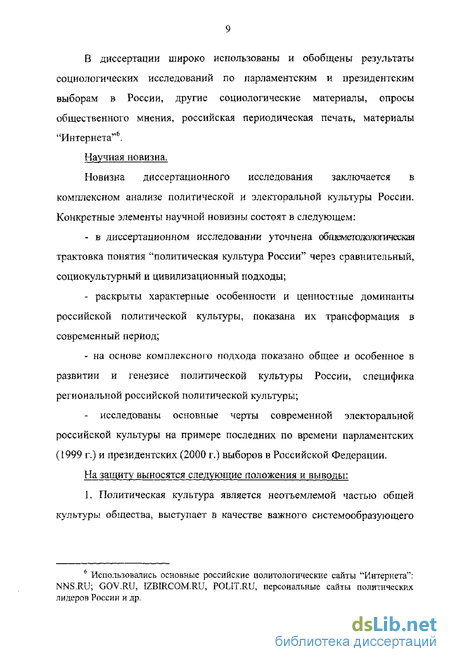 9

В диссертации широко использованы и обобщены результаты социологических исследований по парламентским и президентским выборам в России, другие социологические материалы, опросы общественного мнения, российская периодическая печать, материалы "Интернета"$^6$.

Научная новизна.

Новизна диссертационного исследования заключается в комплексном анализе политической и электоральной культуры России. Конкретные элементы научной новизны состоят в следующем:

- в диссертационном исследовании уточнена общеметодологическая трактовка понятия "политическая культура России" через сравнительный, социокультурный и цивилизационный подходы;

- раскрыты характерные особенности и ценностные доминанты российской политической культуры, показана их трансформация в современный период;

- на основе комплексного подхода показано общее и особенное в развитии и генезисе политической культуры России, специфика региональной российской политической культуры;

- исследованы основные черты современной электоральной российской культуры на примере последних по времени парламентских (1999 г.) и президентских (2000 г.) выборов в Российской Федерации.

На защиту выносятся следующие положения и выводы:

1. Политическая культура является неотъемлемой частью общей культуры общества, выступает в качестве важного системообразующего

$^6$ Использовались основные российские политологические сайты "Интернета": NNS.RU; GOV.RU, IZBIRCOM.RU, POLIT.RU, персональные сайты политических лидеров России и др.

dsLib.net
библиотека диссертаций